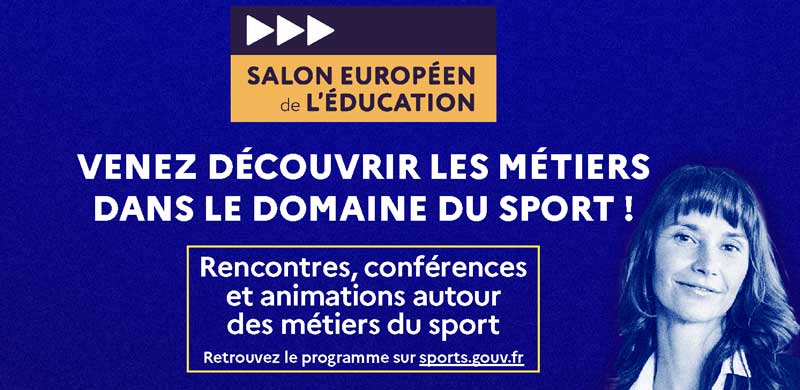 SALON EUROPÉEN de L'ÉDUCATION

VENEZ DÉCOUVRIR LES MÉTIERS DANS LE DOMAINE DU SPORT !

Rencontres, conférences et animations autour des métiers du sport

Retrouvez le programme sur sports.gouv.fr